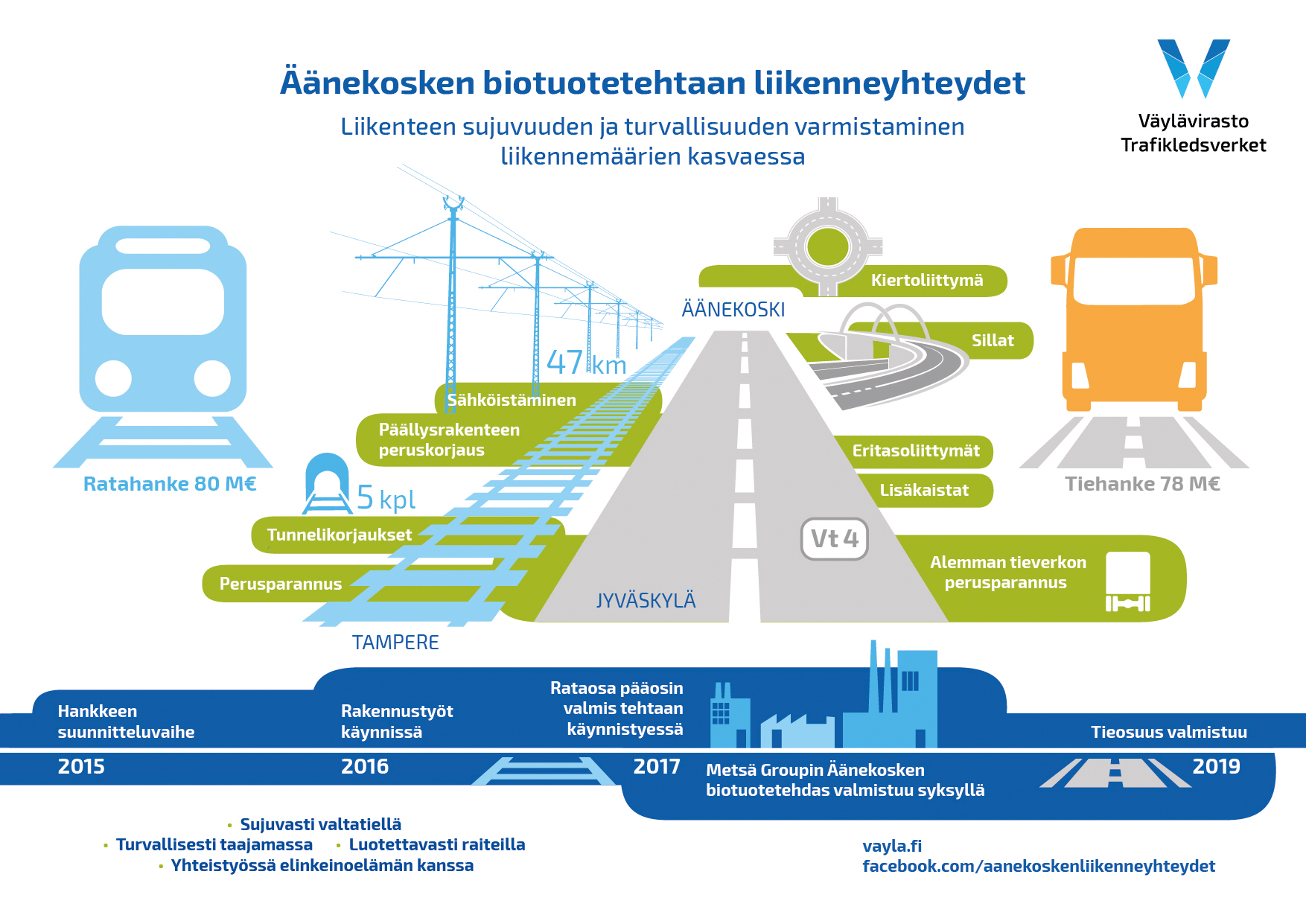 Äänekosken biotuotetehtaan liikenneyhteydet

Liikenteen sujuvuuden ja turvallisuuden varmistaminen liikennemäärien kasvaessa

Väylävirasto
Trafikledsverket

Ratahanke 80 M€

47 km

Sähköistäminen

Päällysrakenteen peruskorjaus

5 kpl

Tunnelikorjaukset

Perusparannus

TAMPERE

ÄÄNEKOSKI

Kiertoliittymä

Sillat

Eritasoliittymät

Lisäkaistat

Vt 4

Alemman tieverkon perusparannus

JYVÄSKYLÄ

Tiehanke 78 M€

Hankkeen suunnitteluvaihe

2015

Rakennustyöt käynnissä

2016

Rataosa pääosin valmis tehtaan käynnistyessä

2017

Metsä Groupin Äänekosken biotuotetehdas valmistuu syksyllä

Tieosuus valmistuu

2019

• Sujuvasti valtatiellä
• Turvallisesti taajamassa • Luotettavasti raiteilla
• Yhteistyössä elinkeinoelämän kanssa

vayla.fi
facebook.com/aanekoskenliikenneyhteydet